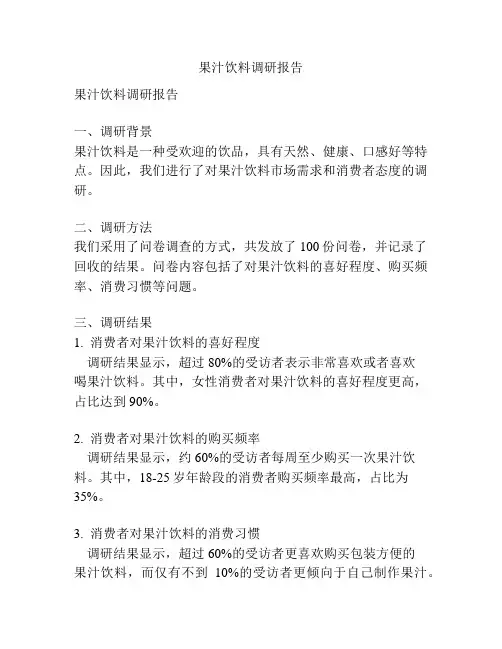 果汁饮料调研报告

果汁饮料调研报告

一、调研背景
果汁饮料是一种受欢迎的饮品，具有天然、健康、口感好等特点。因此，我们进行了对果汁饮料市场需求和消费者态度的调研。

二、调研方法
我们采用了问卷调查的方式，共发放了 100 份问卷，并记录了回收的结果。问卷内容包括了对果汁饮料的喜好程度、购买频率、消费习惯等问题。

三、调研结果
1. 消费者对果汁饮料的喜好程度
调研结果显示，超过 80%的受访者表示非常喜欢或者喜欢喝果汁饮料。其中，女性消费者对果汁饮料的喜好程度更高，占比达到 90%。

2. 消费者对果汁饮料的购买频率
调研结果显示，约 60%的受访者每周至少购买一次果汁饮料。其中，18-25 岁年龄段的消费者购买频率最高，占比为 35%。

3. 消费者对果汁饮料的消费习惯
调研结果显示，超过 60%的受访者更喜欢购买包装方便的果汁饮料，而仅有不到 10%的受访者更倾向于自己制作果汁。